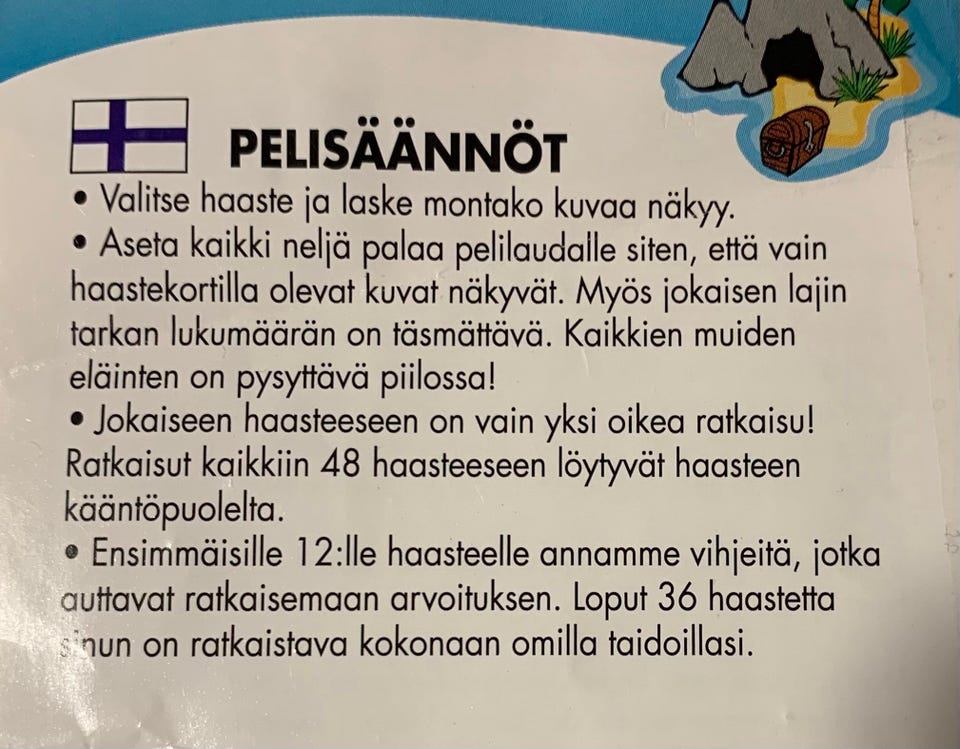 PELISÄÄNNÖT

• Valitse haaste ja laske montako kuvaa näkyy.

• Aseta kaikki neljä palaa pelilaudalle siten, että vain haastekortilla olevat kuvat näkyvät. Myös jokaisen lajin tarkan lukumäärän on täsmättävä. Kaikkien muiden eläinten on pysyttävä piilossa!

• Jokaiseen haasteeseen on vain yksi oikea ratkaisu! Ratkaisut kaikkiin 48 haasteeseen löytyvät haasteen kääntöpuolelta.

• Ensimmäisille 12:lle haasteelle annamme vihjeitä, jotka auttavat ratkaisemaan arvoituksen. Loput 36 haastetta sinun on ratkaistava kokonaan omilla taidoillasi.